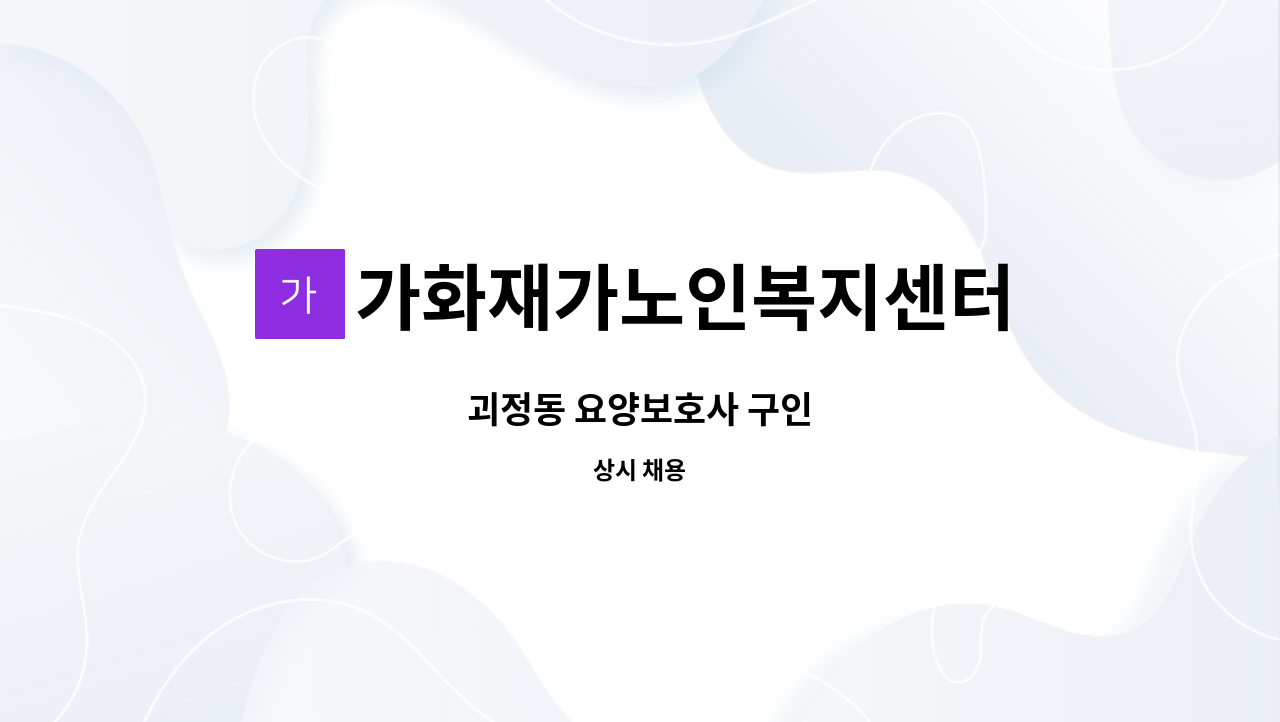 가
가화재가노인복지센터

괴정동 요양보호사 구인

상시 채용